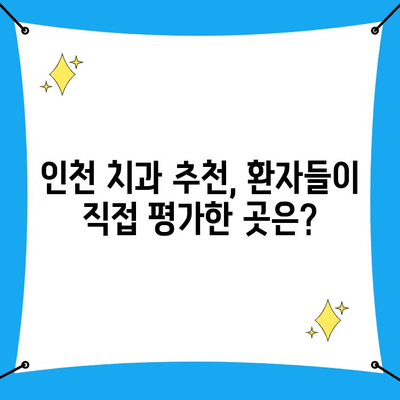 인천 치과 추천, 환자들이 직접 평가한 곳은?